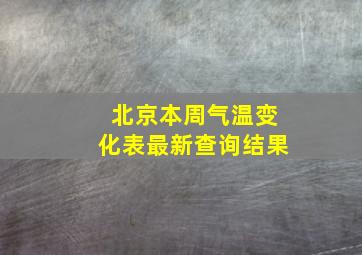 北京本周气温变化表最新查询结果